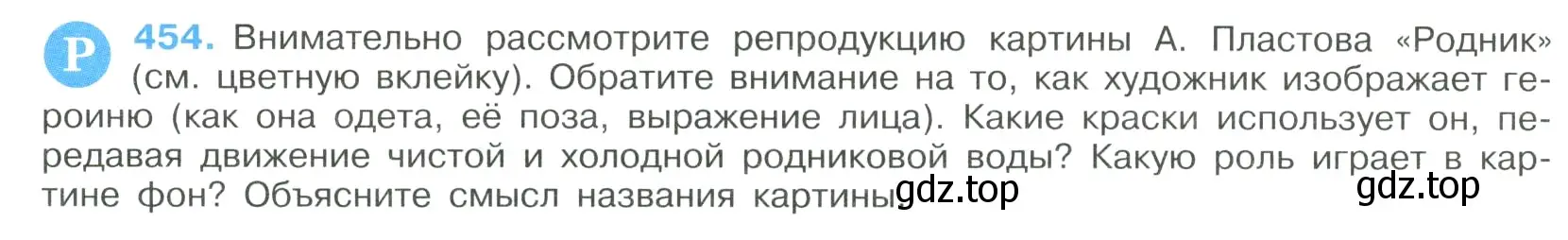 Р 454. Внимательно рассмотрите репродукцию картины А. Пластова «Родник» (см. цветную вклейку). Обратите внимание на то, как художник изображает героиню (как она одета, её поза, выражение лица). Какие краски использует он, передавая движение чистой и холодной родниковой воды? Какую роль играет в картине фон? Объясните смысл названия картины gdz.top gdz.top